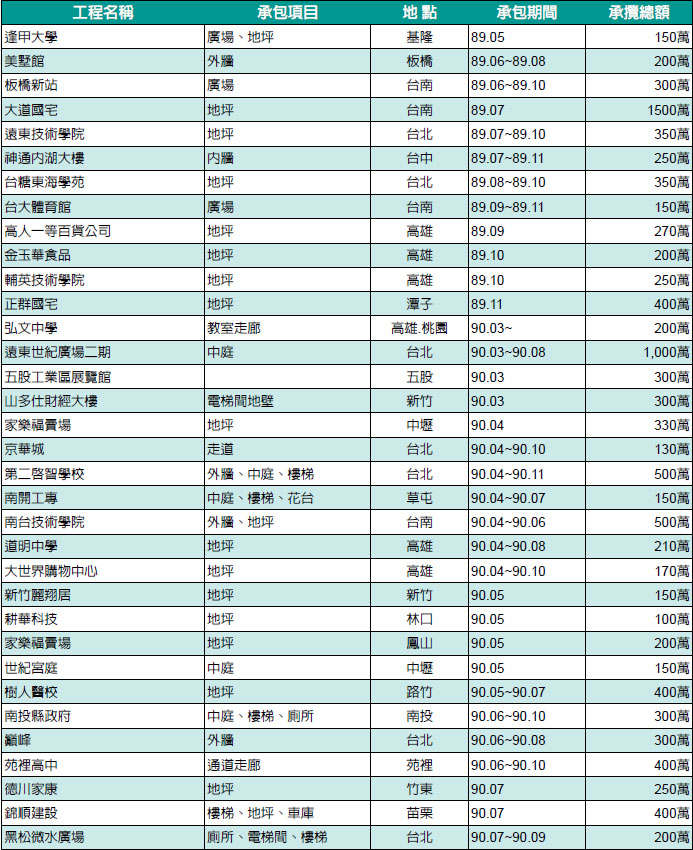 | 工程名稱 | 承包項目 | 地 點 | 承包期間 | 承攬總額 |
|---|---|---|---|---|
| 逢甲大學 | 廣場、地坪 | 基隆 | 89.05 | 150萬 |
| 美墅館 | 外牆 | 板橋 | 89.06~89.08 | 200萬 |
| 板橋新站 | 廣場 | 台南 | 89.06~89.10 | 300萬 |
| 大道國宅 | 地坪 | 台南 | 89.07 | 1500萬 |
| 遠東技術學院 | 地坪 | 台北 | 89.07~89.10 | 350萬 |
| 神通內湖大樓 | 內牆 | 台中 | 89.07~89.11 | 250萬 |
| 台糖東海學苑 | 地坪 | 台北 | 89.08~89.10 | 350萬 |
| 台大體育館 | 廣場 | 台南 | 89.09~89.11 | 150萬 |
| 高人一等百貨公司 | 地坪 | 高雄 | 89.09 | 270萬 |
| 金玉華食品 | 地坪 | 高雄 | 89.10 | 200萬 |
| 輔英技術學院 | 地坪 | 高雄 | 89.10 | 250萬 |
| 正群國宅 | 地坪 | 潭子 | 89.11 | 400萬 |
| 弘文中學 | 教室走廊 | 高雄.桃園 | 90.03~ | 200萬 |
| 遠東世紀廣場二期 | 中庭 | 台北 | 90.03~90.08 | 1,000萬 |
| 五股工業區展覽館 | | 五股 | 90.03 | 300萬 |
| 山多仕財經大樓 | 電梯間地壁 | 新竹 | 90.03 | 300萬 |
| 家樂福賣場 | 地坪 | 中壢 | 90.04 | 330萬 |
| 京華城 | 走道 | 台北 | 90.04~90.10 | 130萬 |
| 第二啓智學校 | 外牆、中庭、樓梯 | 台北 | 90.04~90.11 | 500萬 |
| 南開工專 | 中庭、樓梯、花台 | 草屯 | 90.04~90.07 | 150萬 |
| 南台技術學院 | 外牆、地坪 | 台南 | 90.04~90.06 | 500萬 |
| 道明中學 | 地坪 | 高雄 | 90.04~90.08 | 210萬 |
| 大世界購物中心 | 地坪 | 高雄 | 90.04~90.10 | 170萬 |
| 新竹麗翔居 | 地坪 | 新竹 | 90.05 | 150萬 |
| 耕華科技 | 地坪 | 林口 | 90.05 | 100萬 |
| 家樂福賣場 | 地坪 | 鳳山 | 90.05 | 200萬 |
| 世紀宮庭 | 中庭 | 中壢 | 90.05 | 150萬 |
| 樹人醫校 | 地坪 | 路竹 | 90.05~90.07 | 400萬 |
| 南投縣政府 | 中庭、樓梯、廁所 | 南投 | 90.06~90.10 | 300萬 |
| 巔峰 | 外牆 | 台北 | 90.06~90.08 | 300萬 |
| 苑裡高中 | 通道走廊 | 苑裡 | 90.06~90.10 | 400萬 |
| 德川家康 | 地坪 | 竹東 | 90.07 | 250萬 |
| 錦順建設 | 樓梯、地坪、車庫 | 苗栗 | 90.07 | 400萬 |
| 黑松微水廣場 | 廁所、電梯間、樓梯 | 台北 | 90.07~90.09 | 200萬 |